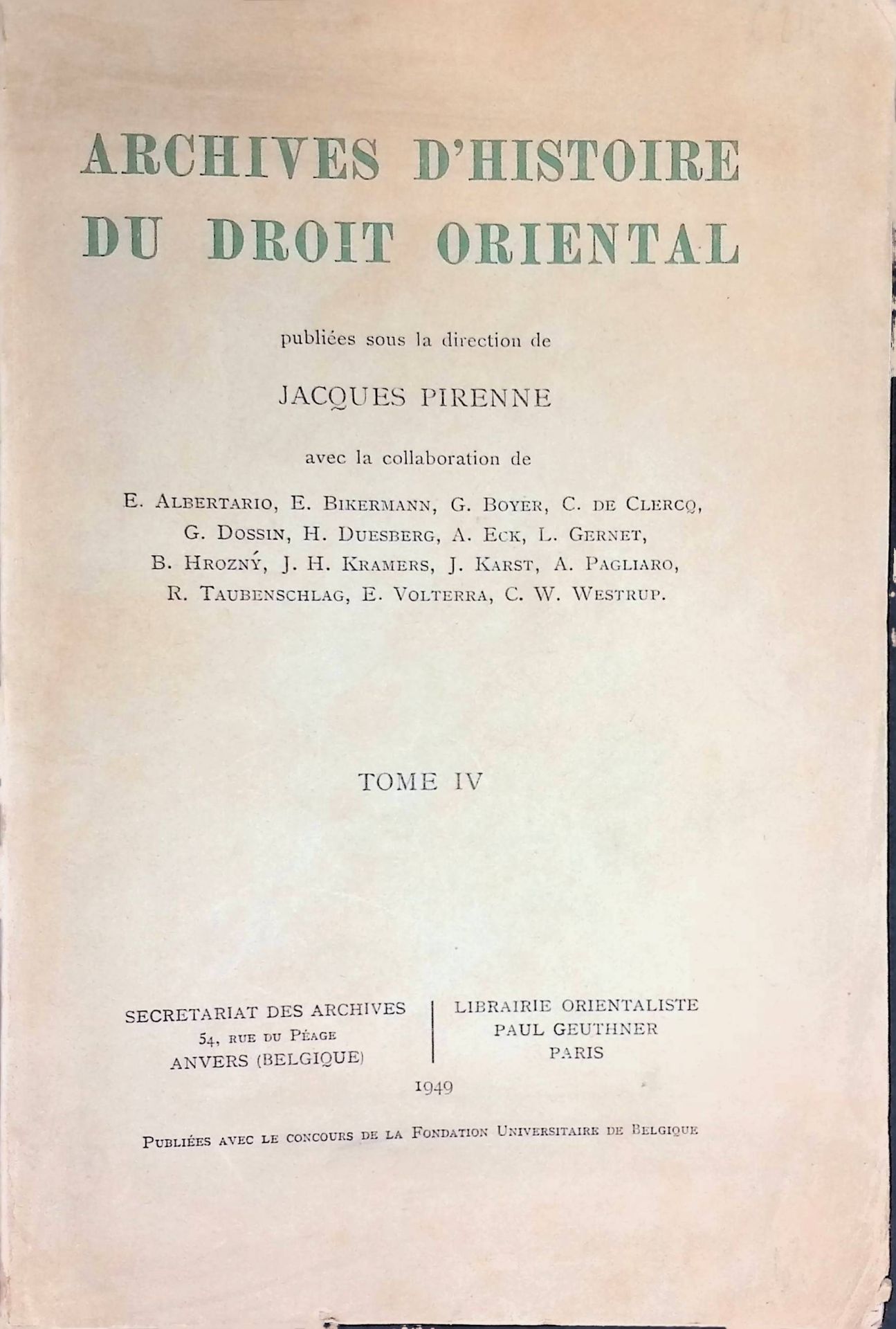 ARCHIVES D'HISTOIRE
DU DROIT ORIENTAL

publiées sous la direction de

JACQUES PIRENNE

avec la collaboration de

E. Albertario, E. Bikermann, G. Boyer, C. de Clercq, G. Dossin, H. Duesberg, A. Eck, L. Gernet, B. Hrozný, J. H. Kramers, J. Karst, A. Pagliaro, R. Taubenschlag, E. Volterra, C. W. Westrup.

TOME IV

SECRETARIAT DES ARCHIVES
54, rue du Péage
ANVERS (BELGIQUE)

LIBRAIRIE ORIENTALISTE
PAUL GEUTHNER
PARIS

1949

Publiées avec le concours de la Fondation Universitaire de Belgique